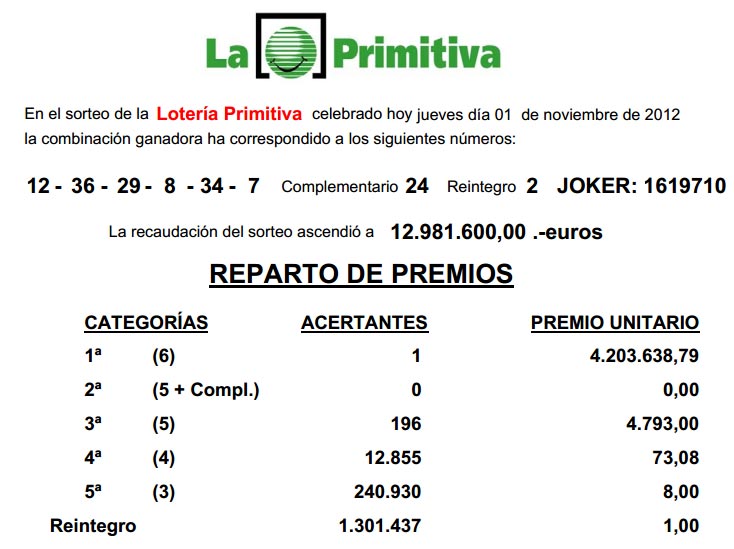 La Primitiva

En el sorteo de la Lotería Primitiva celebrado hoy jueves día 01 de noviembre de 2012 la combinación ganadora ha correspondido a los siguientes números:

12 - 36 - 29 - 8 - 34 - 7 Complementario 24 Reintegro 2 JOKER: 1619710

La recaudación del sorteo ascendió a 12.981.600,00 .-euros

REPARTO DE PREMIOS

| CATEGORÍAS | | ACERTANTES | PREMIO UNITARIO |
|---|---|---|---|
| 1ª | (6) | 1 | 4.203.638,79 |
| 2ª | (5 + Compl.) | 0 | 0,00 |
| 3ª | (5) | 196 | 4.793,00 |
| 4ª | (4) | 12.855 | 73,08 |
| 5ª | (3) | 240.930 | 8,00 |
| Reintegro | | 1.301.437 | 1,00 |